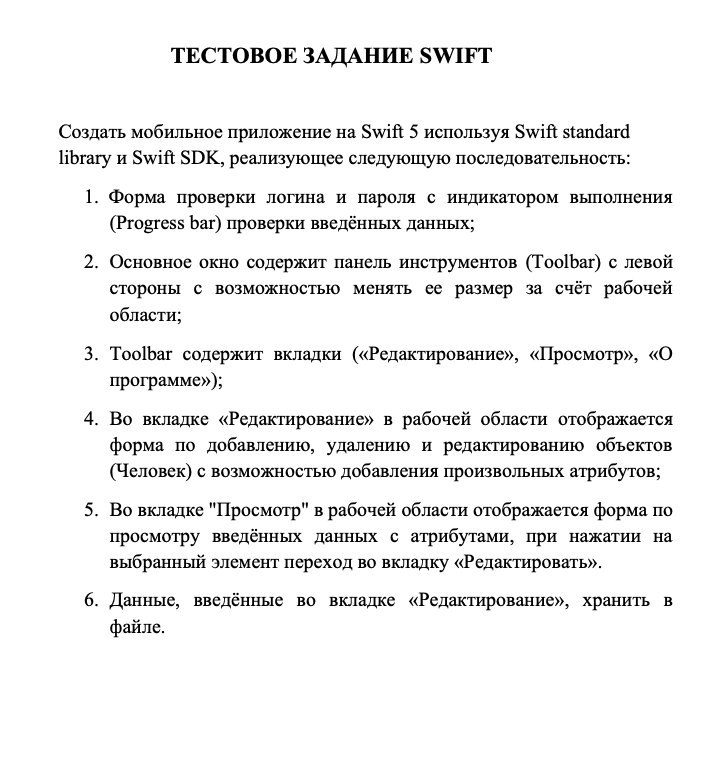 ТЕСТОВОЕ ЗАДАНИЕ SWIFT

Создать мобильное приложение на Swift 5 используя Swift standard library и Swift SDK, реализующее следующую последовательность:

1. Форма проверки логина и пароля с индикатором выполнения (Progress bar) проверки введённых данных;

2. Основное окно содержит панель инструментов (Toolbar) с левой стороны с возможностью менять ее размер за счёт рабочей области;

3. Toolbar содержит вкладки («Редактирование», «Просмотр», «О программе»);

4. Во вкладке «Редактирование» в рабочей области отображается форма по добавлению, удалению и редактированию объектов (Человек) с возможностью добавления произвольных атрибутов;

5. Во вкладке "Просмотр" в рабочей области отображается форма по просмотру введённых данных с атрибутами, при нажатии на выбранный элемент переход во вкладку «Редактировать».

6. Данные, введённые во вкладке «Редактирование», хранить в файле.